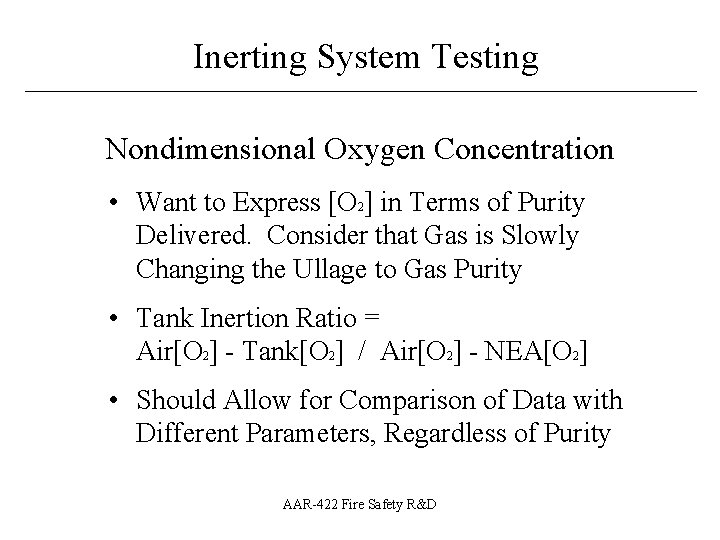 Inerting System Testing

Nondimensional Oxygen Concentration

• Want to Express [$O_2$] in Terms of Purity Delivered. Consider that Gas is Slowly Changing the Ullage to Gas Purity

• Tank Inertion Ratio = Air[$O_2$] - Tank[$O_2$] / Air[$O_2$] - NEA[$O_2$]

• Should Allow for Comparison of Data with Different Parameters, Regardless of Purity

AAR-422 Fire Safety R&D